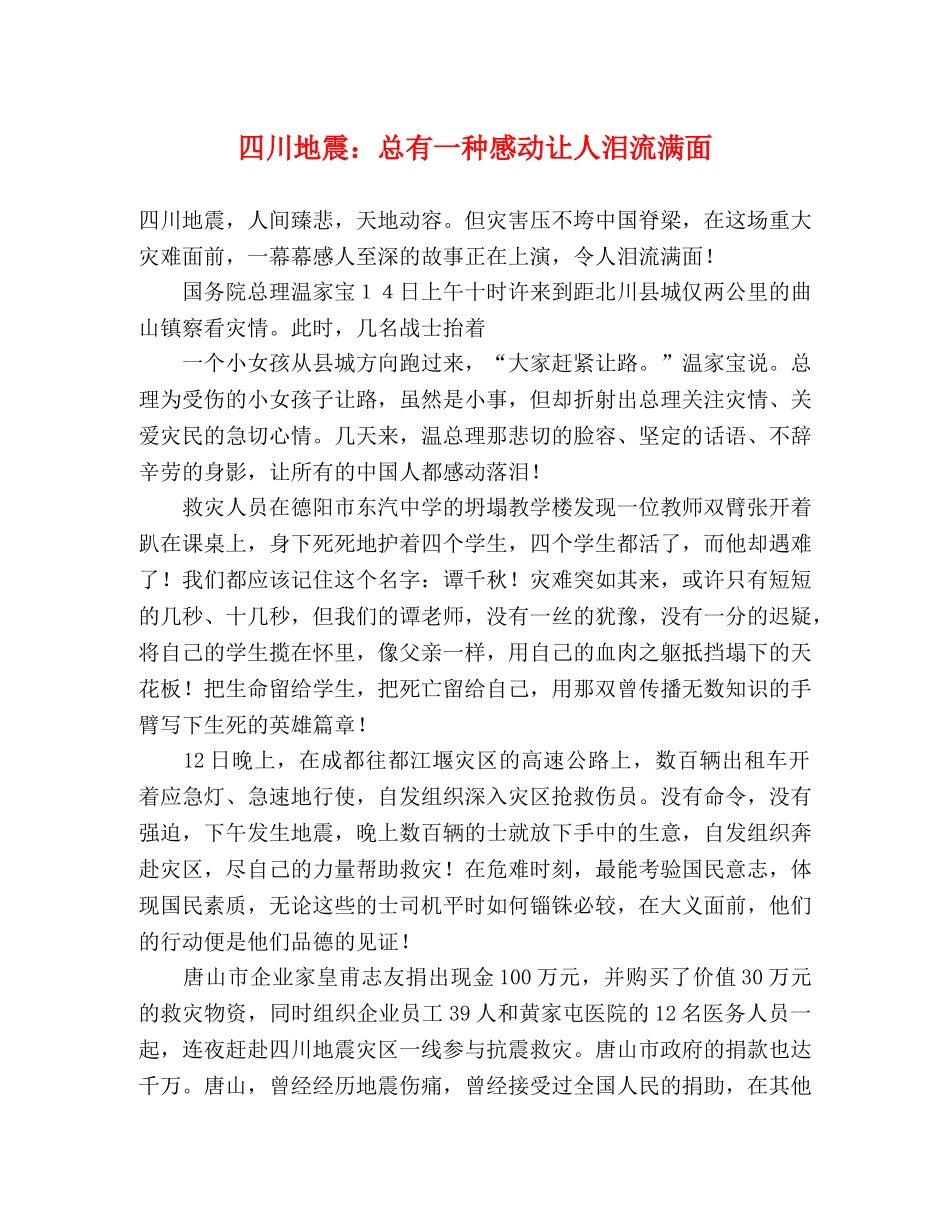 四川地震：总有一种感动让人泪流满面

四川地震，人间臻悲，天地动容。但灾害压不垮中国脊梁，在这场重大灾难面前，一幕幕感人至深的故事正在上演，令人泪流满面！

国务院总理温家宝１４日上午十时许来到距北川县城仅两公里的曲山镇察看灾情。此时，几名战士抬着

一个小女孩从县城方向跑过来，“大家赶紧让路。”温家宝说。总理为受伤的小女孩子让路，虽然是小事，但却折射出总理关注灾情、关爱灾民的急切心情。几天来，温总理那悲切的脸容、坚定的话语、不辞辛劳的身影，让所有的中国人都感动落泪！

救灾人员在德阳市东汽中学的坍塌教学楼发现一位教师双臂张开着趴在课桌上，身下死死地护着四个学生，四个学生都活了，而他却遇难了！我们都应该记住这个名字：谭千秋！灾难突如其来，或许只有短短的几秒、十几秒，但我们的谭老师，没有一丝的犹豫，没有一分的迟疑，将自己的学生揽在怀里，像父亲一样，用自己的血肉之躯抵挡塌下的天花板！把生命留给学生，把死亡留给自己，用那双曾传播无数知识的手臂写下生死的英雄篇章！

12日晚上，在成都往都江堰灾区的高速公路上，数百辆出租车开着应急灯、急速地行使，自发组织深入灾区抢救伤员。没有命令，没有强迫，下午发生地震，晚上数百辆的士就放下手中的生意，自发组织奔赴灾区，尽自己的力量帮助救灾！在危难时刻，最能考验国民意志，体现国民素质，无论这些的士司机平时如何锱铢必较，在大义面前，他们的行动便是他们品德的见证！

唐山市企业家皇甫志友捐出现金100万元，并购买了价值30万元的救灾物资，同时组织企业员工39人和黄家屯医院的12名医务人员一起，连夜赶赴四川地震灾区一线参与抗震救灾。唐山市政府的捐款也达千万。唐山，曾经经历地震伤痛，曾经接受过全国人民的捐助，在其他